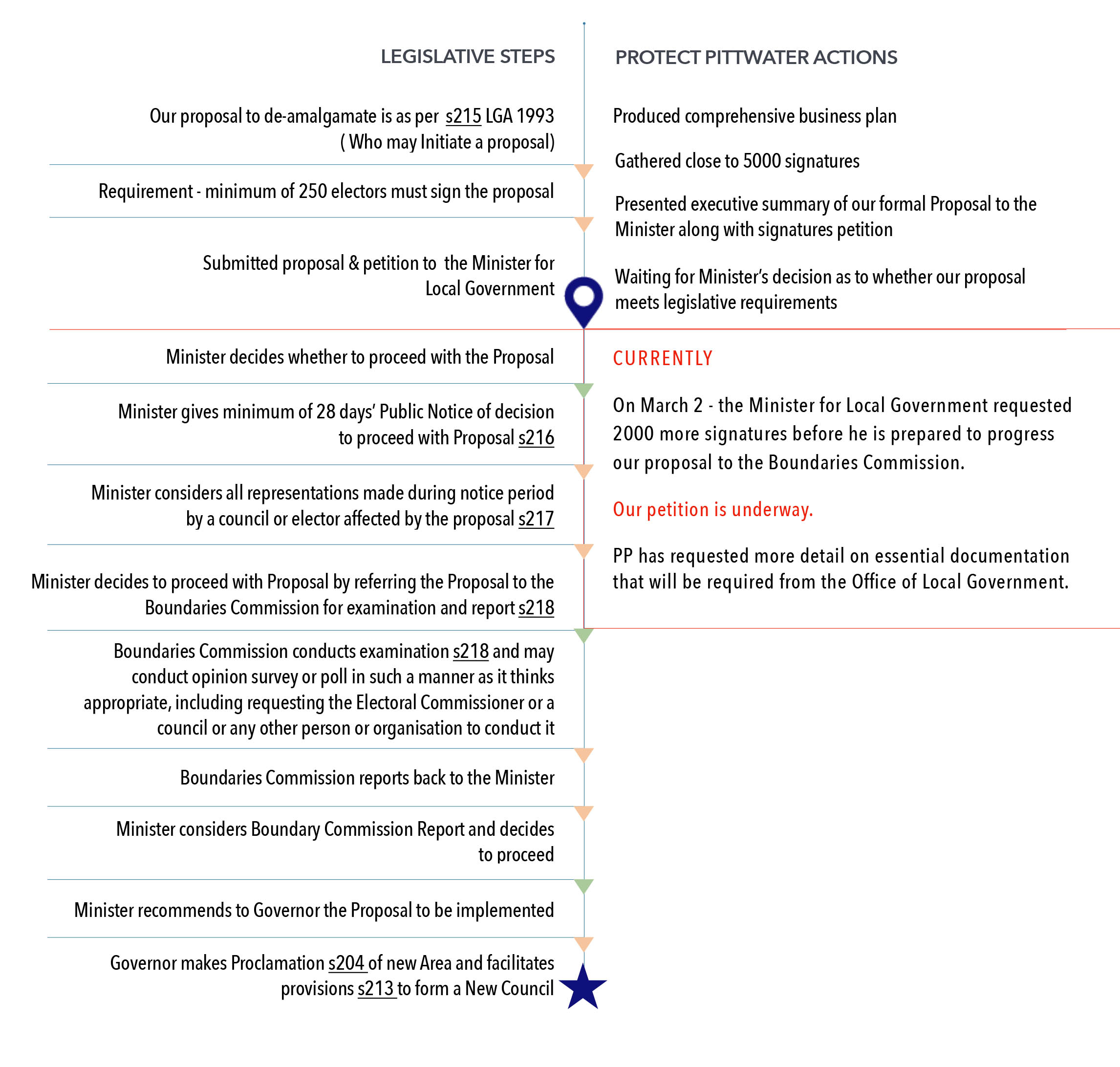 LEGISLATIVE STEPS

Our proposal to de-amalgamate is as per s215 LGA 1993 ( Who may Initiate a proposal)

Requirement - minimum of 250 electors must sign the proposal

Submitted proposal & petition to the Minister for Local Government

Minister decides whether to proceed with the Proposal

Minister gives minimum of 28 days' Public Notice of decision to proceed with Proposal s216

Minister considers all representations made during notice period by a council or elector affected by the proposal s217

Minister decides to proceed with Proposal by referring the Proposal to the Boundaries Commission for examination and report s218

Boundaries Commission conducts examination s218 and may conduct opinion survey or poll in such a manner as it thinks appropriate, including requesting the Electoral Commissioner or a council or any other person or organisation to conduct it

Boundaries Commission reports back to the Minister

Minister considers Boundary Commission Report and decides to proceed

Minister recommends to Governor the Proposal to be implemented

Governor makes Proclamation s204 of new Area and facilitates provisions s213 to form a New Council

PROTECT PITTWATER ACTIONS

Produced comprehensive business plan

Gathered close to 5000 signatures

Presented executive summary of our formal Proposal to the Minister along with signatures petition

Waiting for Minister's decision as to whether our proposal meets legislative requirements

CURRENTLY

On March 2 - the Minister for Local Government requested 2000 more signatures before he is prepared to progress our proposal to the Boundaries Commission.

Our petition is underway.

PP has requested more detail on essential documentation that will be required from the Office of Local Government.